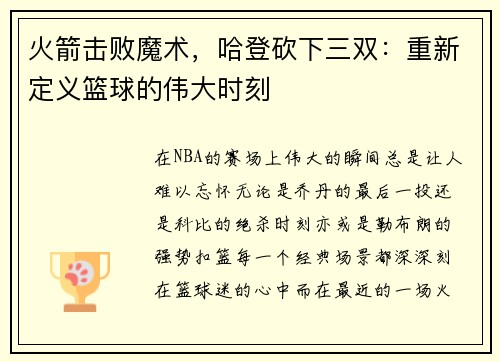 火箭击败魔术，哈登砍下三双：重新定义篮球的伟大时刻

在NBA的赛场上伟大的瞬间总是让人难以忘怀无论是乔丹的最后一投还是科比的绝杀时刻亦或是勒布朗的强势扣篮每一个经典场景都深深刻在篮球迷的心中而在最近的一场火